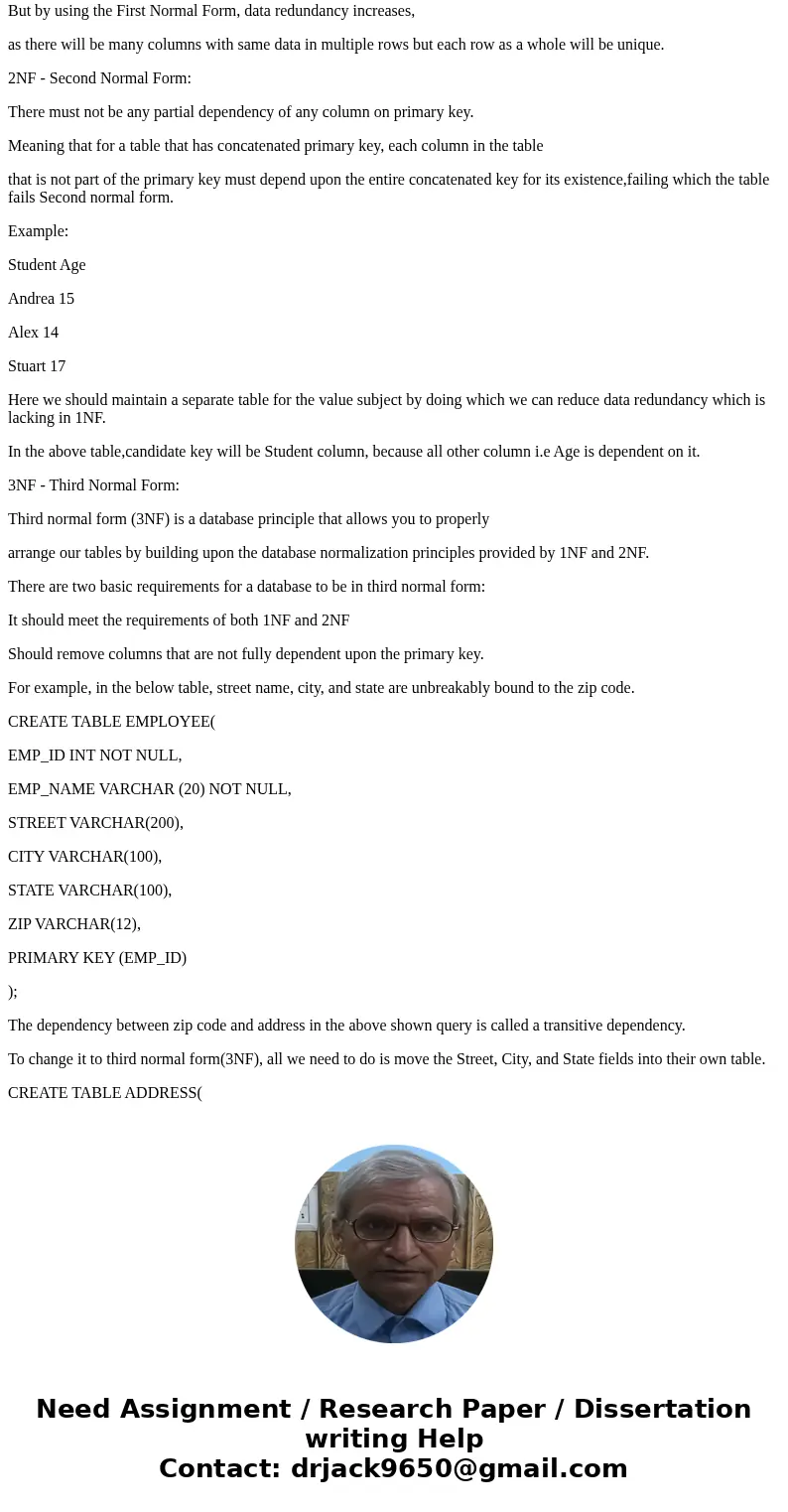 But by using the First Normal Form, data redundancy increases,

as there will be many columns with same data in multiple rows but each row as a whole will be unique.

2NF - Second Normal Form:

There must not be any partial dependency of any column on primary key.

Meaning that for a table that has concatenated primary key, each column in the table

that is not part of the primary key must depend upon the entire concatenated key for its existence,failing which the table fails Second normal form.

Example:

Student Age

Andrea 15

Alex 14

Stuart 17

Here we should maintain a separate table for the value subject by doing which we can reduce data redundancy which is lacking in 1NF.

In the above table,candidate key will be Student column, because all other column i.e Age is dependent on it.

3NF - Third Normal Form:

Third normal form (3NF) is a database principle that allows you to properly

arrange our tables by building upon the database normalization principles provided by 1NF and 2NF.

There are two basic requirements for a database to be in third normal form:

It should meet the requirements of both 1NF and 2NF

Should remove columns that are not fully dependent upon the primary key.

For example, in the below table, street name, city, and state are unbreakably bound to the zip code.

CREATE TABLE EMPLOYEE(

EMP_ID INT NOT NULL,

EMP_NAME VARCHAR (20) NOT NULL,

STREET VARCHAR(200),

CITY VARCHAR(100),

STATE VARCHAR(100),

ZIP VARCHAR(12),

PRIMARY KEY (EMP_ID)

);

The dependency between zip code and address in the above shown query is called a transitive dependency.

To change it to third normal form(3NF), all we need to do is move the Street, City, and State fields into their own table.

CREATE TABLE ADDRESS(

Need Assignment / Research Paper / Dissertation writing Help
Contact: drjack9650@gmail.com